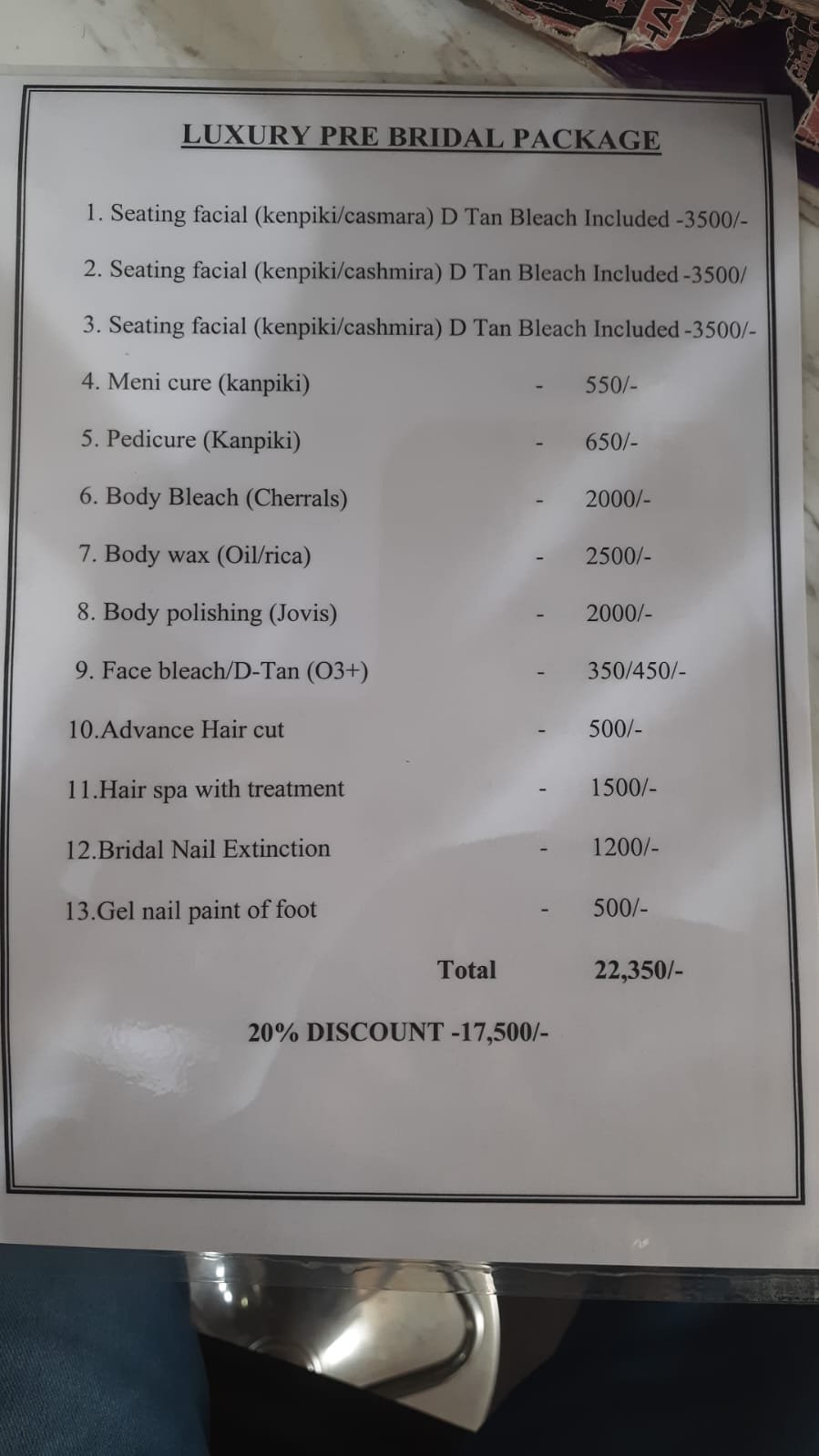 LUXURY PRE BRIDAL PACKAGE

1. Seating facial (kenpiki/casmara) D Tan Bleach Included -3500/-

2. Seating facial (kenpiki/cashmira) D Tan Bleach Included -3500/

3. Seating facial (kenpiki/cashmira) D Tan Bleach Included -3500/-

4. Meni cure (kanpiki) - 550/-

5. Pedicure (Kanpiki) - 650/-

6. Body Bleach (Cherrals) - 2000/-

7. Body wax (Oil/rica) - 2500/-

8. Body polishing (Jovis) - 2000/-

9. Face bleach/D-Tan (O3+) - 350/450/-

10.Advance Hair cut - 500/-

11.Hair spa with treatment - 1500/-

12.Bridal Nail Extinction - 1200/-

13.Gel nail paint of foot - 500/-

Total 22,350/-

20% DISCOUNT -17,500/-